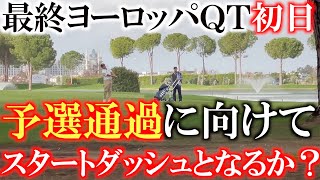 最終ヨーロッパQT初日

予選通過に向けて

スタートダッシュとなるか？